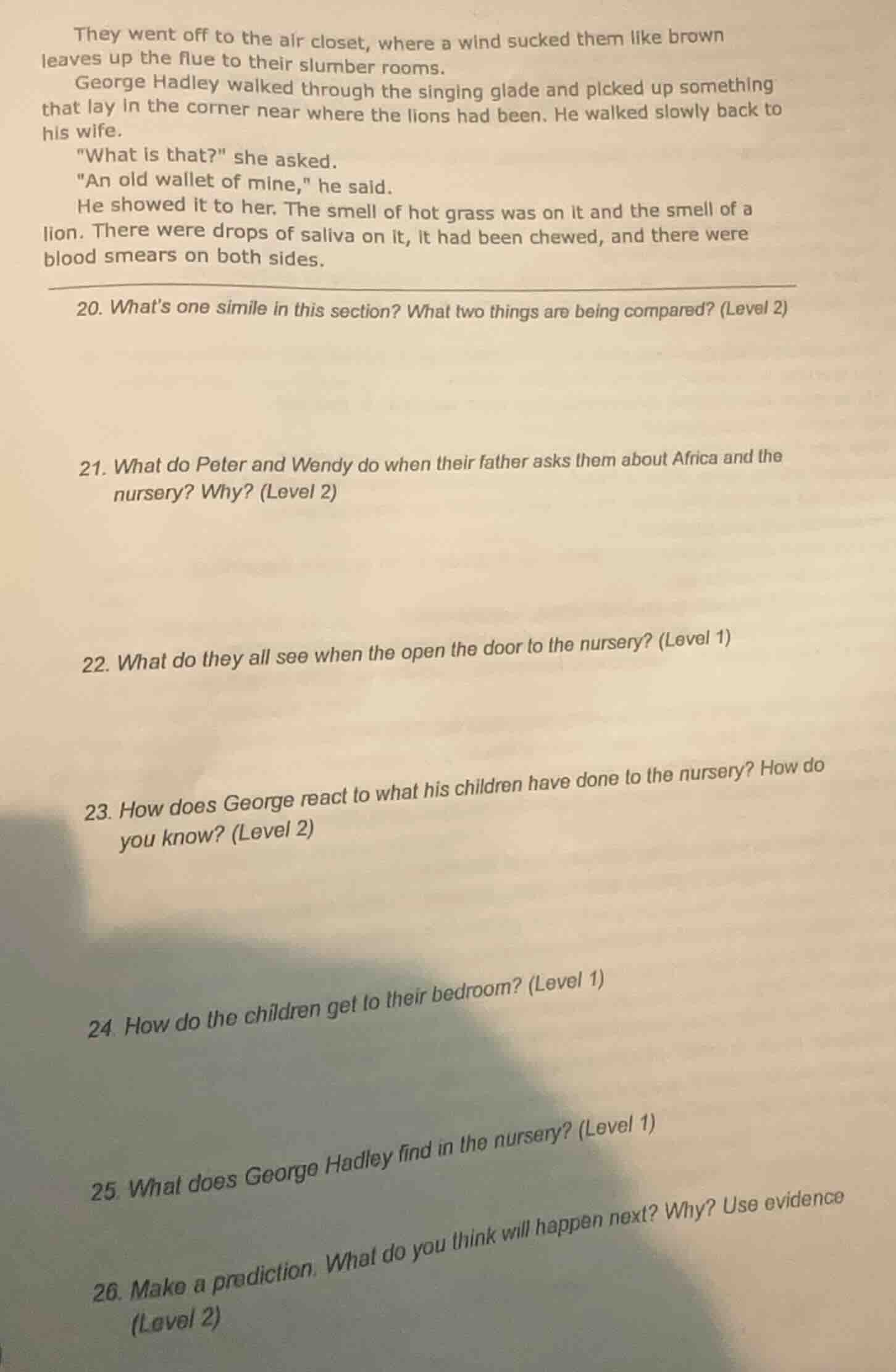 They went off to the air closet, where a wind sucked them like brown leaves up the flue to their slumber rooms.

George Hadley walked through the singing glade and picked up something that lay in the corner near where the lions had been. He walked slowly back to his wife.

"What is that?" she asked.

"An old wallet of mine," he said.

He showed it to her. The smell of hot grass was on it and the smell of a lion. There were drops of saliva on it, it had been chewed, and there were blood smears on both sides.

20. What's one simile in this section? What two things are being compared? (Level 2)

21. What do Peter and Wendy do when their father asks them about Africa and the nursery? Why? (Level 2)

22. What do they all see when the open the door to the nursery? (Level 1)

23. How does George react to what his children have done to the nursery? How do you know? (Level 2)

24. How do the children get to their bedroom? (Level 1)

25. What does George Hadley find in the nursery? (Level 1)

26. Make a prediction. What do you think will happen next? Why? Use evidence (Level 2)